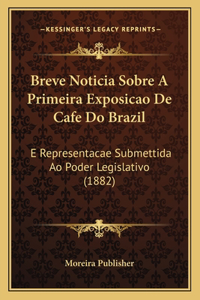 —KESSINGER'S LEGACY REPRINTS—

Breve Noticia Sobre A Primeira Exposicao De Cafe Do Brazil

E Representacae Submettida Ao Poder Legislativo (1882)

Moreira Publisher